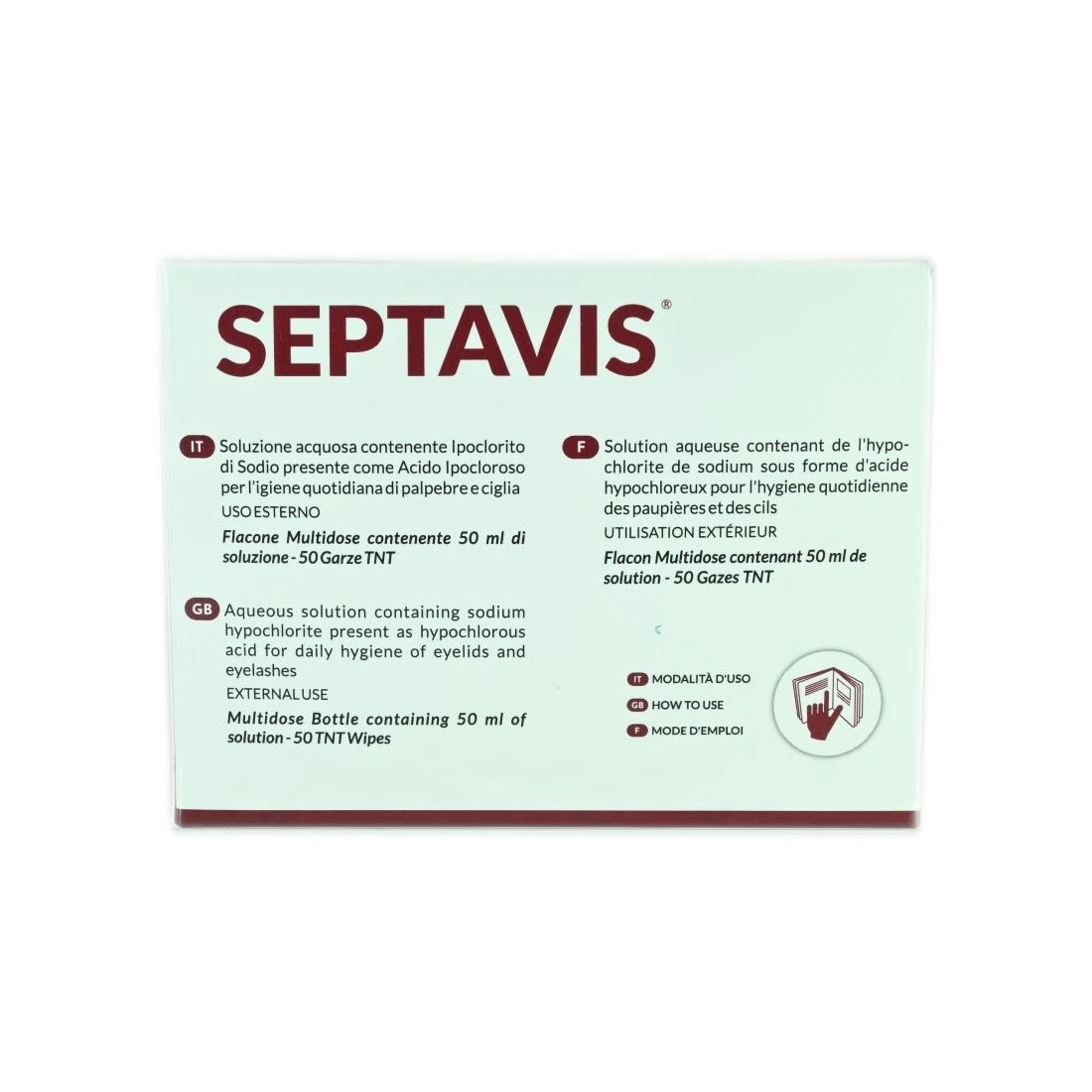 SEPTAVIS®

IT Soluzione acquosa contenente Ipoclorito di Sodio presente come Acido Ipocloroso per l'igiene quotidiana di palpebre e ciglia
USO ESTERNO
Flacone Multidose contenente 50 ml di soluzione - 50 Garze TNT

GB Aqueous solution containing sodium hypochlorite present as hypochlorous acid for daily hygiene of eyelids and eyelashes
EXTERNAL USE
Multidose Bottle containing 50 ml of solution - 50 TNT Wipes

F Solution aqueuse contenant de l'hypochlorite de sodium sous forme d'acide hypochloreux pour l'hygiene quotidienne des paupières et des cils
UTILISATION EXTÉRIEUR
Flacon Multidose contenant 50 ml de solution - 50 Gazes TNT

IT MODALITÀ D'USO
GB HOW TO USE
F MODE D'EMPLOI